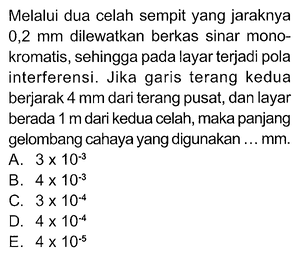 Melalui dua celah sempit yang jaraknya 0,2 mm dilewatkan berkas sinar monokromatis, sehingga pada layar terjadi pola interferensi. Jika garis terang kedua berjarak 4 mm dari terang pusat, dan layar berada 1 m dari kedua celah, maka panjang gelombang cahaya yang digunakan ... mm.
A. $3 \times 10^{-3}$
B. $4 \times 10^{-3}$
C. $3 \times 10^{-4}$
D. $4 \times 10^{-4}$
E. $4 \times 10^{-5}$